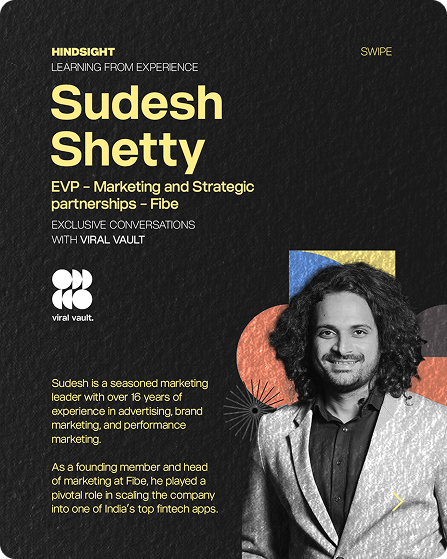 HINDSIGHT
LEARNING FROM EXPERIENCE

SWIPE

Sudesh Shetty

EVP - Marketing and Strategic partnerships - Fibe

EXCLUSIVE CONVERSATIONS WITH VIRAL VAULT

viral vault.

Sudesh is a seasoned marketing leader with over 16 years of experience in advertising, brand marketing, and performance marketing.

As a founding member and head of marketing at Fibe, he played a pivotal role in scaling the company into one of India's top fintech apps.